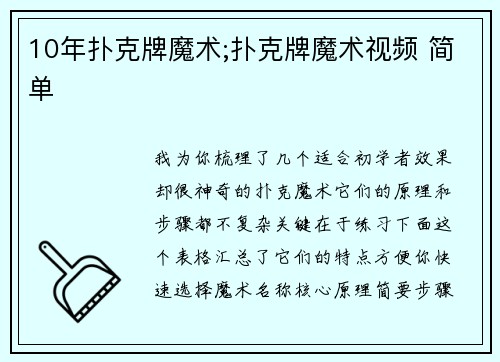 10年扑克牌魔术;扑克牌魔术视频 简单

我为你梳理了几个适合初学者效果却很神奇的扑克魔术它们的原理和步骤都不复杂关键在于练习下面这个表格汇总了它们的特点方便你快速选择魔术名称核心原理简要步骤